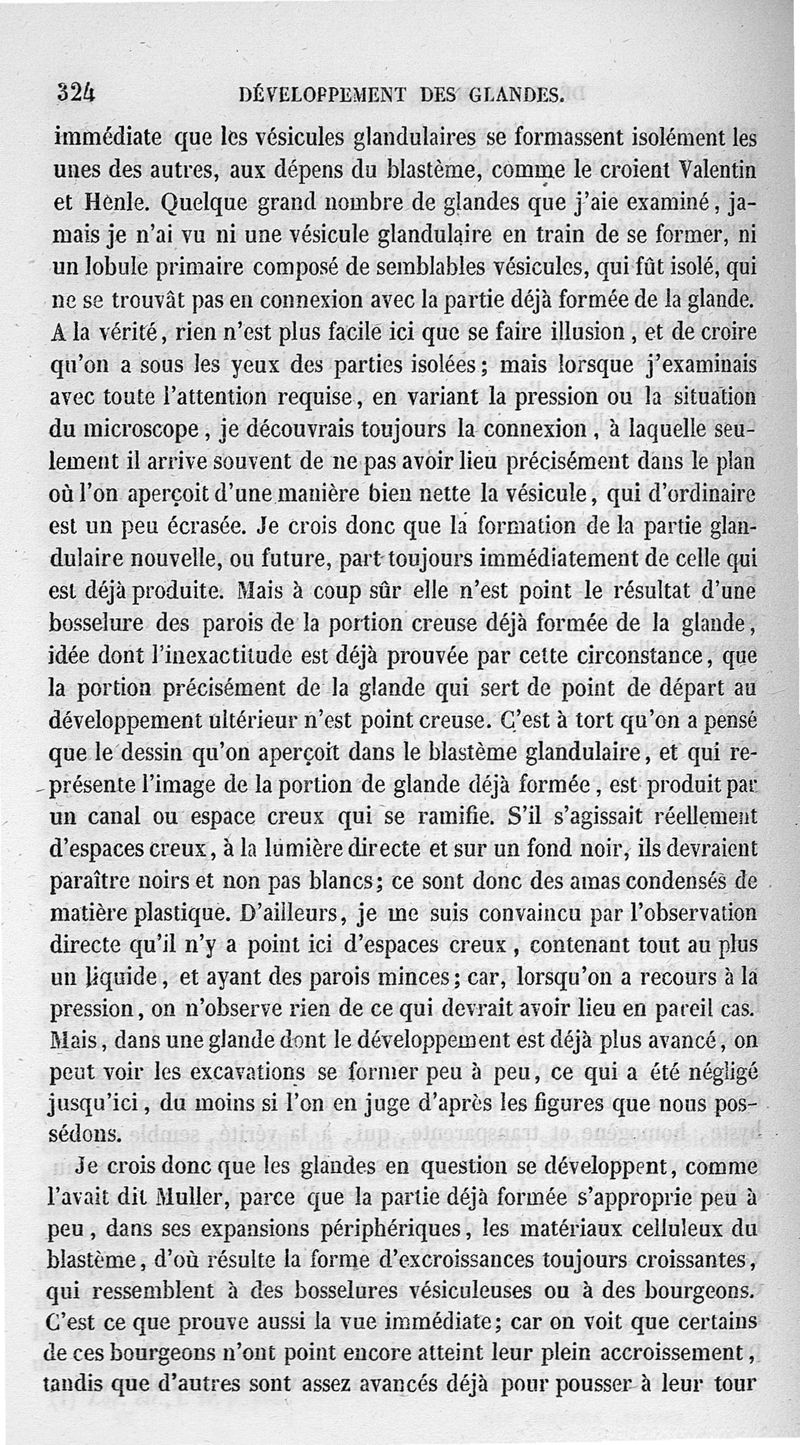 324 DÉVELOPPEMENT DES GLANDES.

immédiate que les vésicules glandulaires se formassent isolément les unes des autres, aux dépens du blastème, comme le croient Valentin et Henle. Quelque grand nombre de glandes que j'aie examiné, jamais je n'ai vu ni une vésicule glandulaire en train de se former, ni un lobule primaire composé de semblables vésicules, qui fût isolé, qui ne se trouvât pas en connexion avec la partie déjà formée de la glande. A la vérité, rien n'est plus facile ici que se faire illusion, et de croire qu'on a sous les yeux des parties isolées; mais lorsque j'examinais avec toute l'attention requise, en variant la pression ou la situation du microscope, je découvrais toujours la connexion, à laquelle seulement il arrive souvent de ne pas avoir lieu précisément dans le plan où l'on aperçoit d'une manière bien nette la vésicule, qui d'ordinaire est un peu écrasée. Je crois donc que la formation de la partie glandulaire nouvelle, ou future, part toujours immédiatement de celle qui est déjà produite. Mais à coup sûr elle n'est point le résultat d'une bosselure des parois de la portion creuse déjà formée de la glande, idée dont l'inexactitude est déjà prouvée par cette circonstance, que la portion précisément de la glande qui sert de point de départ au développement ultérieur n'est point creuse. C'est à tort qu'on a pensé que le dessin qu'on aperçoit dans le blastème glandulaire, et qui représente l'image de la portion de glande déjà formée, est produit par un canal ou espace creux qui se ramifie. S'il s'agissait réellement d'espaces creux, à la lumière directe et sur un fond noir, ils devraient paraître noirs et non pas blancs; ce sont donc des amas condensés de matière plastique. D'ailleurs, je me suis convaincu par l'observation directe qu'il n'y a point ici d'espaces creux, contenant tout au plus un liquide, et ayant des parois minces; car, lorsqu'on a recours à la pression, on n'observe rien de ce qui devrait avoir lieu en pareil cas. Mais, dans une glande dont le développement est déjà plus avancé, on peut voir les excavations se former peu à peu, ce qui a été négligé jusqu'ici, du moins si l'on en juge d'après les figures que nous possédons.

Je crois donc que les glandes en question se développent, comme l'avait dit Muller, parce que la partie déjà formée s'approprie peu à peu, dans ses expansions périphériques, les matériaux celluleux du blastème, d'où résulte la forme d'excroissances toujours croissantes, qui ressemblent à des bosselures vésiculeuses ou à des bourgeons. C'est ce que prouve aussi la vue immédiate; car on voit que certains de ces bourgeons n'ont point encore atteint leur plein accroissement, tandis que d'autres sont assez avancés déjà pour pousser à leur tour